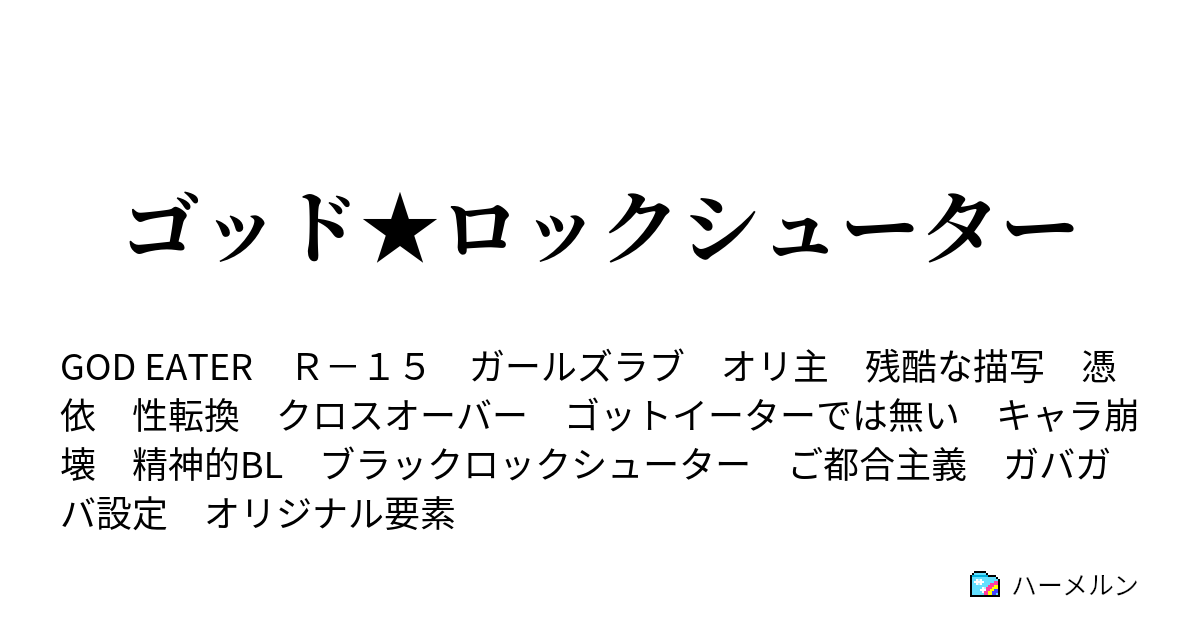 ゴッド★ロックシューター

GOD EATER　Ｒ－１５　ガールズラブ　オリ主　残酷な描写　憑依　性転換　クロスオーバー　ゴットイーターでは無い　キャラ崩壊　精神的BL　ブラックロックシューター　ご都合主義　ガバガバ設定　オリジナル要素

ハーメルン